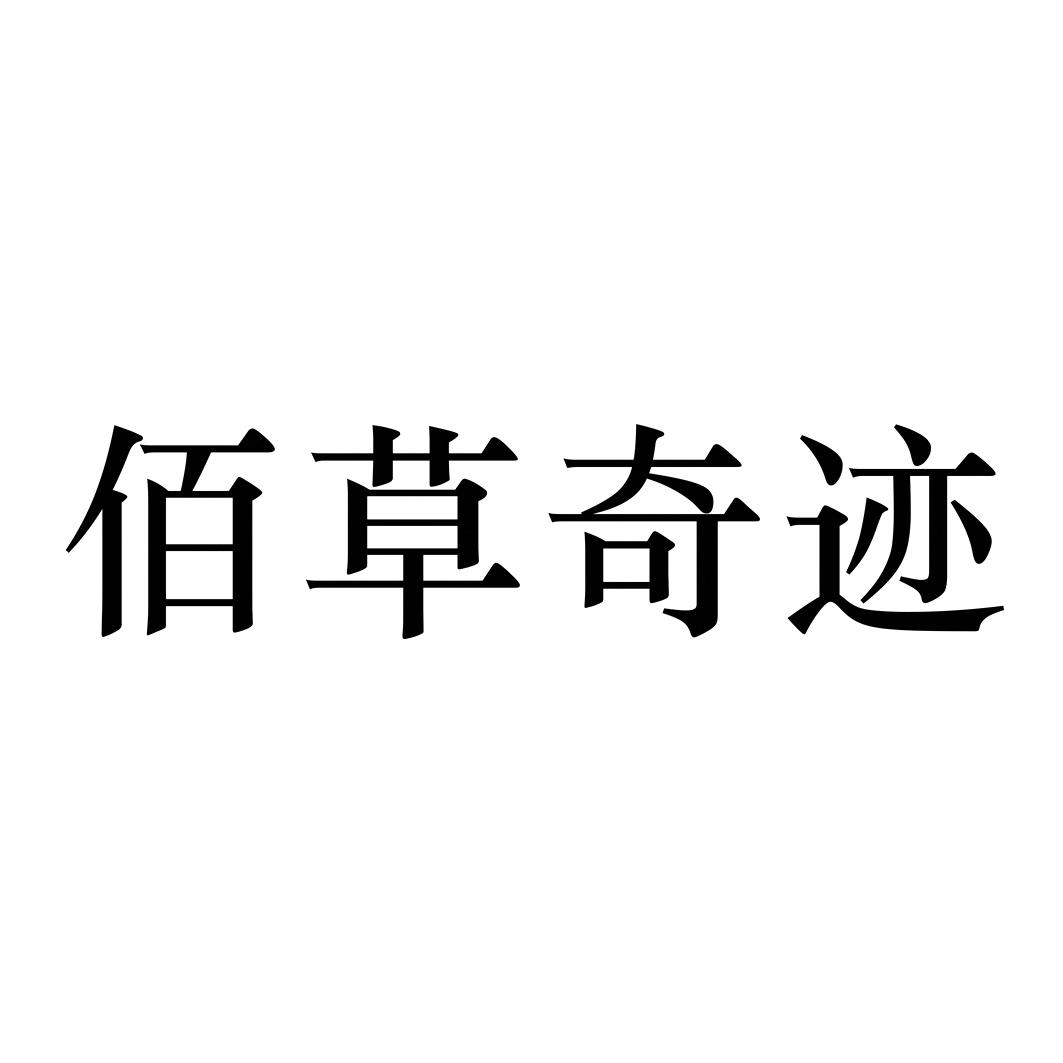 佰草奇迹